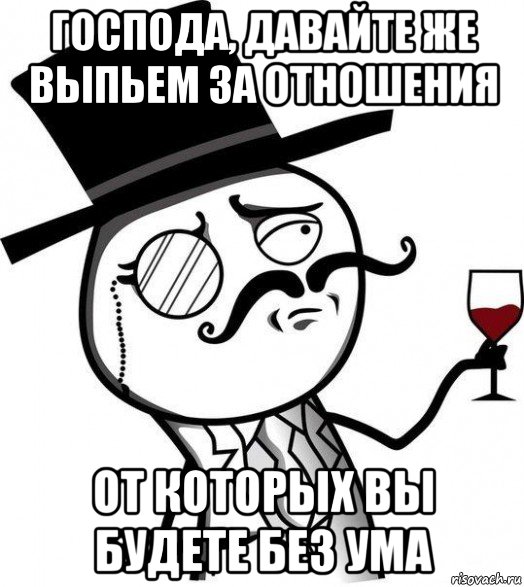 ГОСПОДА, ДАВАЙТЕ ЖЕ ВЫПЬЕМ ЗА ОТНОШЕНИЯ

ОТ КОТОРЫХ ВЫ БУДЕТЕ БЕЗ УМА

risovach.ru